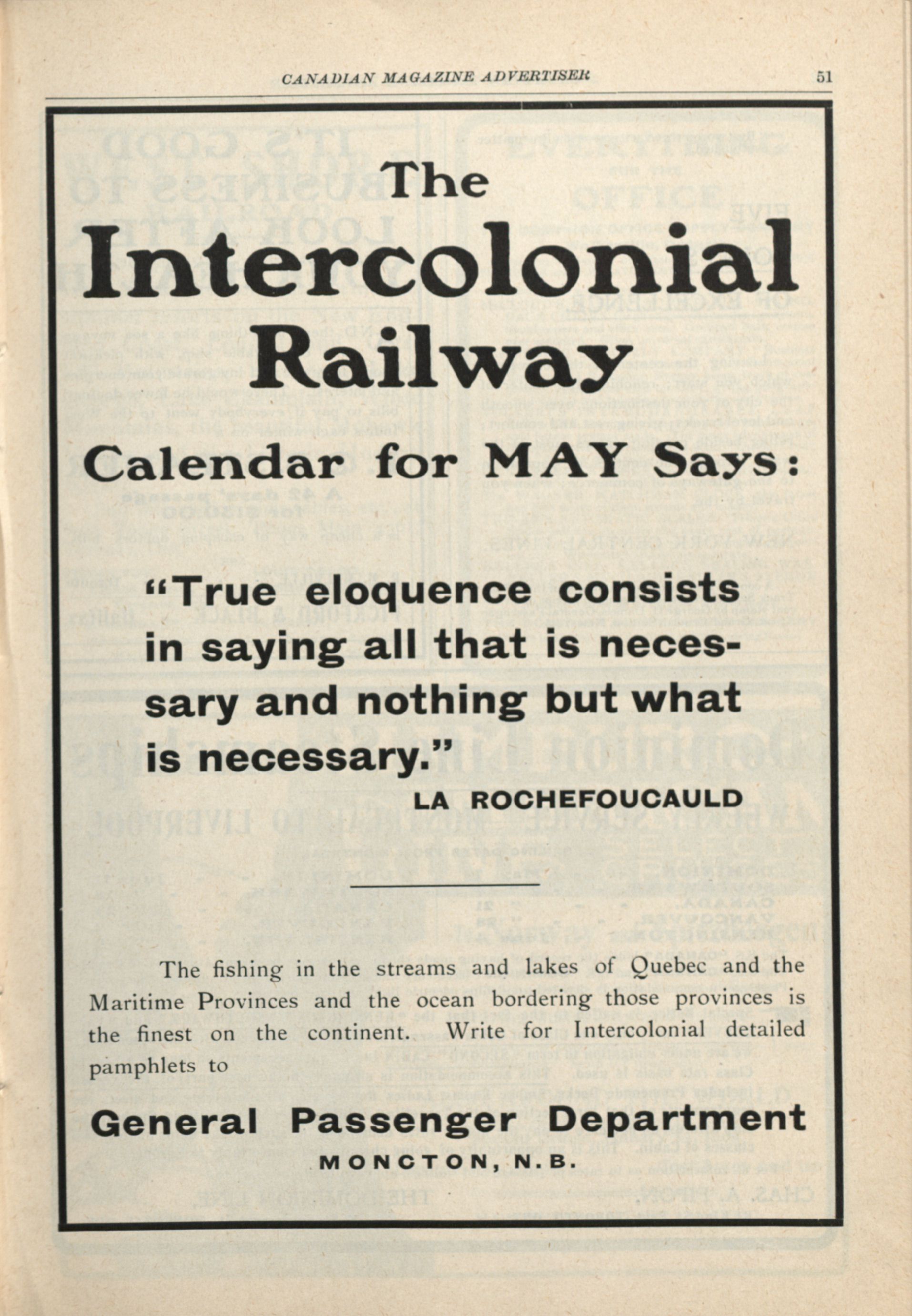 CANADIAN MAGAZINE ADVERTISER

51

The Intercolonial Railway

Calendar for MAY Says:

"True eloquence consists in saying all that is necessary and nothing but what is necessary."

LA ROCHEFOUCAULD

The fishing in the streams and lakes of Quebec and the Maritime Provinces and the ocean bordering those provinces is the finest on the continent. Write for Intercolonial detailed pamphlets to

General Passenger Department

MONCTON, N.B.